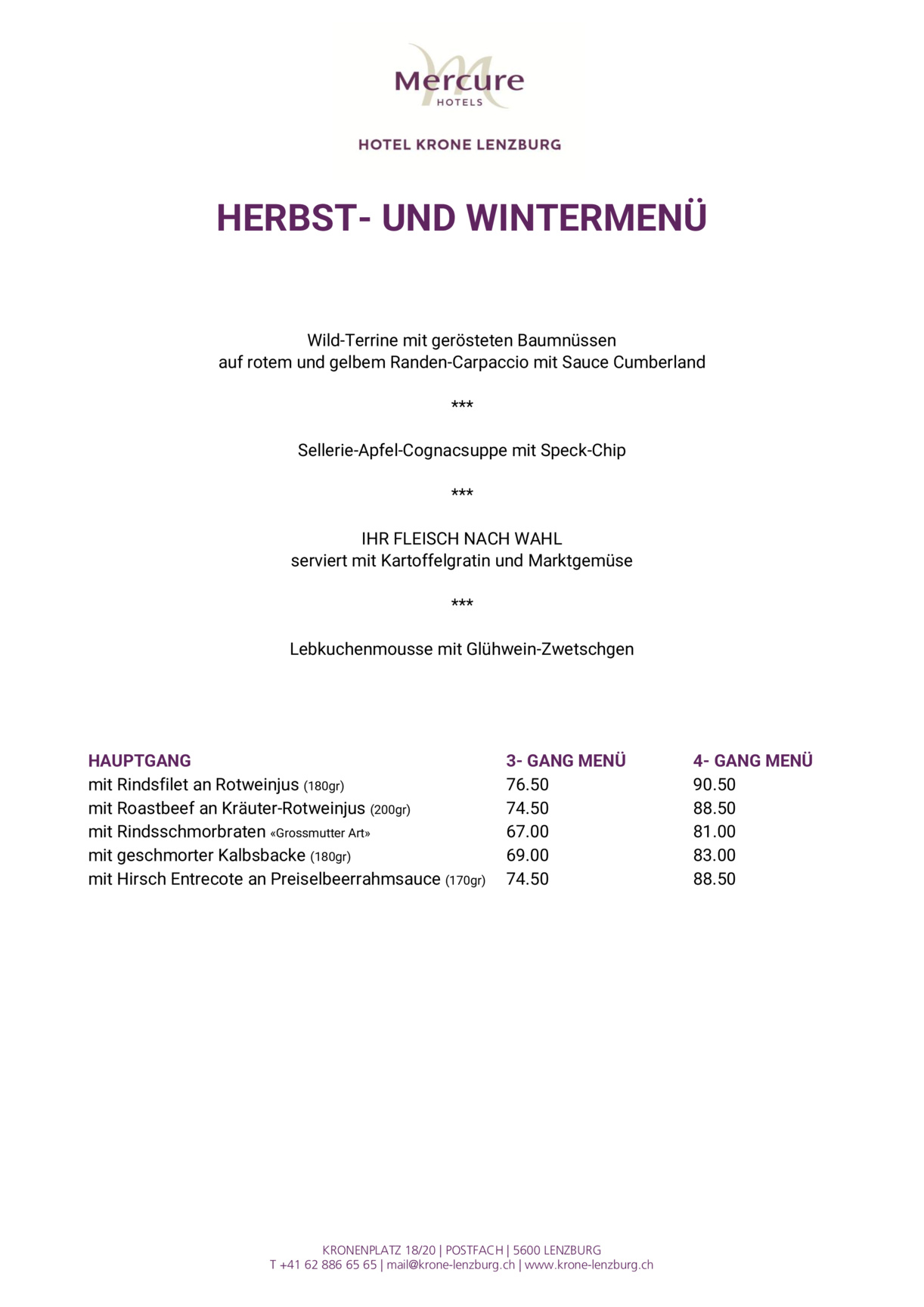 Mercure
HOTELS

HOTEL KRONE LENZBURG

HERBST- UND WINTERMENÜ

Wild-Terrine mit gerösteten Baumnüssen
auf rotem und gelbem Randen-Carpaccio mit Sauce Cumberland

***

Sellerie-Apfel-Cognacsuppe mit Speck-Chip

***

IHR FLEISCH NACH WAHL
serviert mit Kartoffelgratin und Marktgemüse

***

Lebkuchenmousse mit Glühwein-Zwetschgen

| HAUPTGANG | 3- GANG MENÜ | 4- GANG MENÜ |
|---|---|---|
| mit Rindsfilet an Rotweinjus (180gr) | 76.50 | 90.50 |
| mit Roastbeef an Kräuter-Rotweinjus (200gr) | 74.50 | 88.50 |
| mit Rindsschmorbraten «Grossmutter Art» | 67.00 | 81.00 |
| mit geschmorter Kalbsbacke (180gr) | 69.00 | 83.00 |
| mit Hirsch Entrecote an Preiselbeerrahmsauce (170gr) | 74.50 | 88.50 |

KRONENPLATZ 18/20 | POSTFACH | 5600 LENZBURG
T +41 62 886 65 65 | mail@krone-lenzburg.ch | www.krone-lenzburg.ch